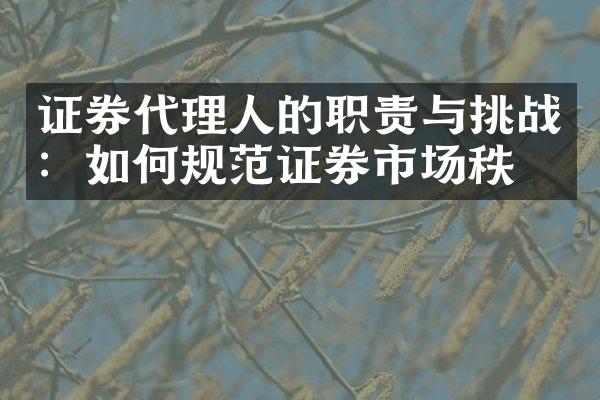 证券代理人的职责与挑战：如何规范证券市场秩